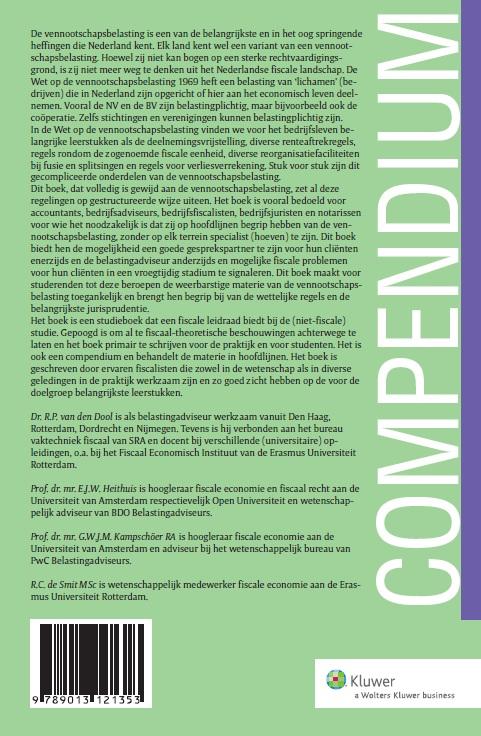 De vennootschapsbelasting is een van de belangrijkste en in het oog springende heffingen die Nederland kent. Elk land kent wel een variant van een vennootschapsbelasting. Hoewel zij niet kan bogen op een sterke rechtvaardigingsgrond, is zij niet meer weg te denken uit het Nederlandse fiscale landschap. De Wet op de vennootschapsbelasting 1969 heft een belasting van 'lichamen' (bedrijven) die in Nederland zijn opgericht of hier aan het economisch leven deelnemen. Vooral de NV en de BV zijn belastingplichtig, maar bijvoorbeeld ook de coöperatie. Zelfs stichtingen en verenigingen kunnen belastingplichtig zijn.
In de Wet op de vennootschapsbelasting vinden we voor het bedrijfsleven belangrijke leerstukken als de deelnemingsvrijstelling, diverse renteaftrekregels, regels rondom de zogenoemde fiscale eenheid, diverse reorganisatiefaciliteiten bij fusie en splitsingen en regels voor verliesverrekening. Stuk voor stuk zijn dit gecompliceerde onderdelen van de vennootschapsbelasting.
Dit boek, dat volledig is gewijd aan de vennootschapsbelasting, zet al deze regelingen op gestructureerde wijze uiteen. Het boek is vooral bedoeld voor accountants, bedrijfsadviseurs, bedrijfsfiscalisten, bedrijfsjuristen en notarissen voor wie het noodzakelijk is dat zij op hoofdlijnen begrip hebben van de vennootschapsbelasting, zonder op elk terrein specialist (hoeven) te zijn. Dit boek biedt hen de mogelijkheid een goede gesprekspartner te zijn voor hun cliënten enerzijds en de belastingadviseur anderzijds en mogelijke fiscale problemen voor hun cliënten in een vroegtijdig stadium te signaleren. Dit boek maakt voor studerenden tot deze beroepen de weerbarstige materie van de vennootschapsbelasting toegankelijk en brengt hen begrip bij van de wettelijke regels en de belangrijkste jurisprudentie.
Het boek is een studieboek dat een fiscale leidraad biedt bij de (niet-fiscale) studie. Gepoogd is om al te fiscaal-theoretische beschouwingen achterwege te laten en het boek primair te schrijven voor de praktijk en voor studenten. Het is ook een compendium en behandelt de materie in hoofdlijnen. Het boek is geschreven door ervaren fiscalisten die zowel in de wetenschap als in diverse geledingen in de praktijk werkzaam zijn en zo goed zicht hebben op de voor de doelgroep belangrijkste leerstukken.

Dr. R.P. van den Dool is als belastingadviseur werkzaam vanuit Den Haag, Rotterdam, Dordrecht en Nijmegen. Tevens is hij verbonden aan het bureau vaktechniek fiscaal van SRA en docent bij verschillende (universitaire) opleidingen, o.a. bij het Fiscaal Economisch Instituut van de Erasmus Universiteit Rotterdam.

Prof. dr. mr. E.J.W. Heithuis is hoogleraar fiscale economie en fiscaal recht aan de Universiteit van Amsterdam respectievelijk Open Universiteit en wetenschappelijk adviseur van BDO Belastingadviseurs.

Prof. dr. mr. G.W.J.M. Kampschöer RA is hoogleraar fiscale economie aan de Universiteit van Amsterdam en adviseur bij het wetenschappelijk bureau van PwC Belastingadviseurs.

R.C. de Smit MSc is wetenschappelijk medewerker fiscale economie aan de Erasmus Universiteit Rotterdam.

COMPENDIUM

9 789013 121353

Kluwer
a Wolters Kluwer business